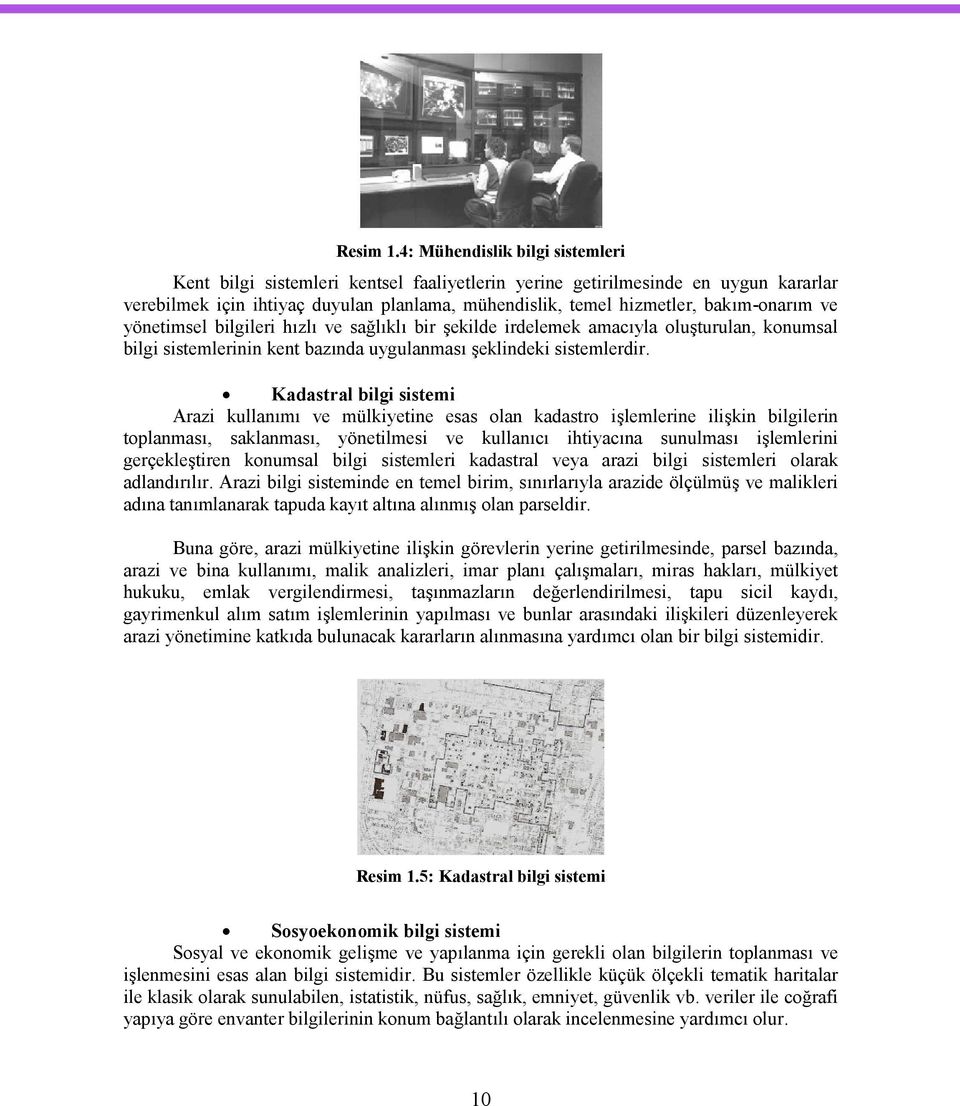 Resim 1.4: Mühendislik bilgi sistemleri

Kent bilgi sistemleri kentsel faaliyetlerin yerine getirilmesinde en uygun kararlar verebilmek için ihtiyaç duyulan planlama, mühendislik, temel hizmetler, bakım-onarım ve yönetimsel bilgileri hızlı ve sağlıklı bir şekilde irdelemek amacıyla oluşturulan, konumsal bilgi sistemlerinin kent bazında uygulanması şeklindeki sistemlerdir.

• Kadastral bilgi sistemi
Arazi kullanımı ve mülkiyetine esas olan kadastro işlemlerine ilişkin bilgilerin toplanması, saklanması, yönetilmesi ve kullanıcı ihtiyacına sunulması işlemlerini gerçekleştiren konumsal bilgi sistemleri kadastral veya arazi bilgi sistemleri olarak adlandırılır. Arazi bilgi sisteminde en temel birim, sınırlarıyla arazide ölçülmüş ve malikleri adına tanımlanarak tapuda kayıt altına alınmış olan parseldir.

Buna göre, arazi mülkiyetine ilişkin görevlerin yerine getirilmesinde, parsel bazında, arazi ve bina kullanımı, malik analizleri, imar planı çalışmaları, miras hakları, mülkiyet hukuku, emlak vergilendirmesi, taşınmazların değerlendirilmesi, tapu sicil kaydı, gayrimenkul alım satım işlemlerinin yapılması ve bunlar arasındaki ilişkileri düzenleyerek arazi yönetimine katkıda bulunacak kararların alınmasına yardımcı olan bir bilgi sistemidir.

Resim 1.5: Kadastral bilgi sistemi

• Sosyoekonomik bilgi sistemi
Sosyal ve ekonomik gelişme ve yapılanma için gerekli olan bilgilerin toplanması ve işlenmesini esas alan bilgi sistemidir. Bu sistemler özellikle küçük ölçekli tematik haritalar ile klasik olarak sunulabilen, istatistik, nüfus, sağlık, emniyet, güvenlik vb. veriler ile coğrafi yapıya göre envanter bilgilerinin konum bağlantılı olarak incelenmesine yardımcı olur.

10